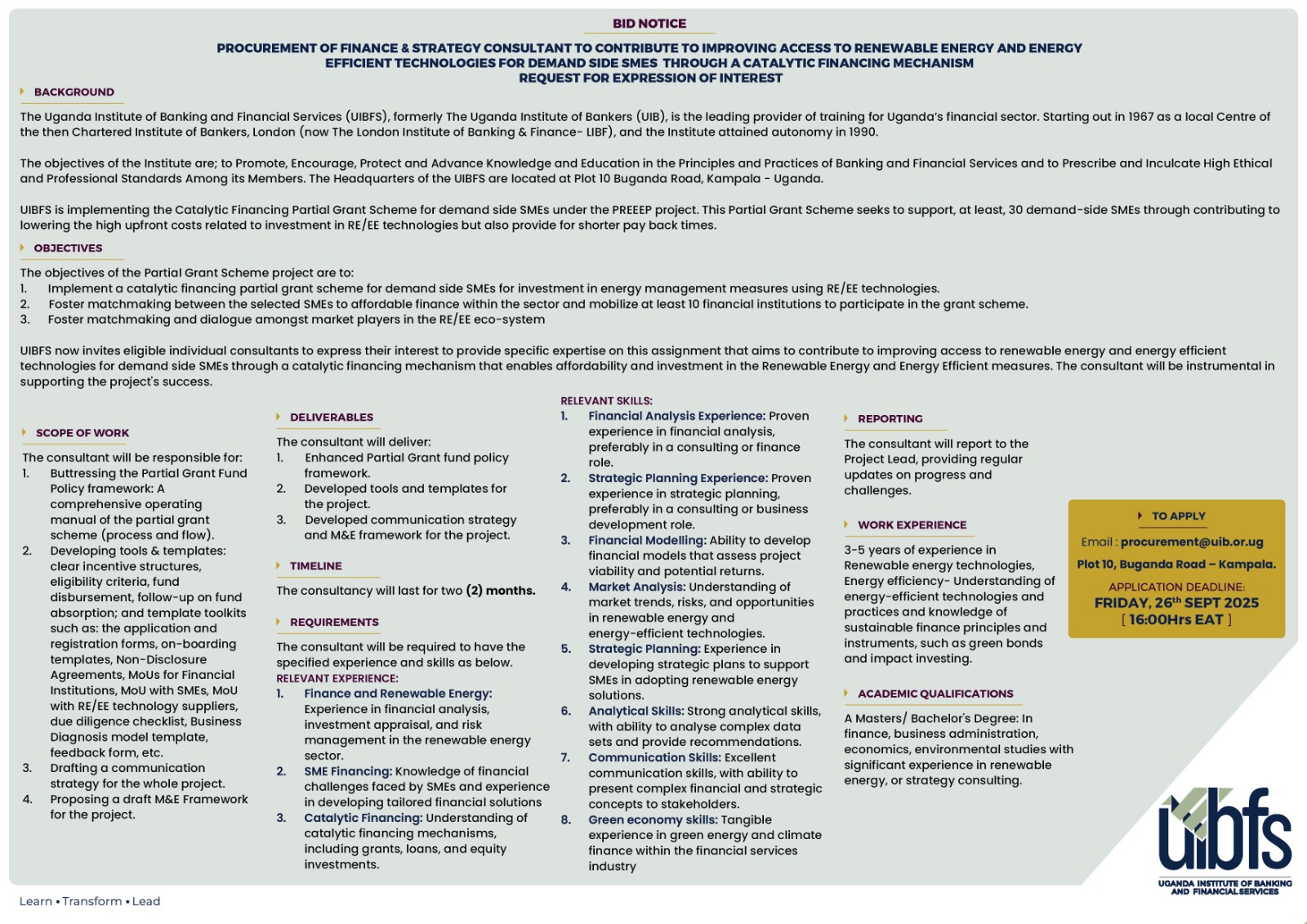 BID NOTICE

PROCUREMENT OF FINANCE & STRATEGY CONSULTANT TO CONTRIBUTE TO IMPROVING ACCESS TO RENEWABLE ENERGY AND ENERGY EFFICIENT TECHNOLOGIES FOR DEMAND SIDE SMES THROUGH A CATALYTIC FINANCING MECHANISM
REQUEST FOR EXPRESSION OF INTEREST

BACKGROUND

The Uganda Institute of Banking and Financial Services (UIBFS), formerly The Uganda Institute of Bankers (UIB), is the leading provider of training for Uganda's financial sector. Starting out in 1967 as a local Centre of the then Chartered Institute of Bankers, London (now The London Institute of Banking & Finance- LIBF), and the Institute attained autonomy in 1990.

The objectives of the Institute are; to Promote, Encourage, Protect and Advance Knowledge and Education in the Principles and Practices of Banking and Financial Services and to Prescribe and Inculcate High Ethical and Professional Standards Among its Members. The Headquarters of the UIBFS are located at Plot 10 Buganda Road, Kampala - Uganda.

UIBFS is implementing the Catalytic Financing Partial Grant Scheme for demand side SMEs under the PREEEP project. This Partial Grant Scheme seeks to support, at least, 30 demand-side SMEs through contributing to lowering the high upfront costs related to investment in RE/EE technologies but also provide for shorter pay back times.

OBJECTIVES

The objectives of the Partial Grant Scheme project are to:
1. Implement a catalytic financing partial grant scheme for demand side SMEs for investment in energy management measures using RE/EE technologies.
2. Foster matchmaking between the selected SMEs to affordable finance within the sector and mobilize at least 10 financial institutions to participate in the grant scheme.
3. Foster matchmaking and dialogue amongst market players in the RE/EE eco-system

UIBFS now invites eligible individual consultants to express their interest to provide specific expertise on this assignment that aims to contribute to improving access to renewable energy and energy efficient technologies for demand side SMEs through a catalytic financing mechanism that enables affordability and investment in the Renewable Energy and Energy Efficient measures. The consultant will be instrumental in supporting the project's success.

SCOPE OF WORK

The consultant will be responsible for:
1. Buttressing the Partial Grant Fund Policy framework: A comprehensive operating manual of the partial grant scheme (process and flow).
2. Developing tools & templates: clear incentive structures, eligibility criteria, fund disbursement, follow-up on fund absorption; and template toolkits such as: the application and registration forms, on-boarding templates, Non-Disclosure Agreements, MoUs for Financial Institutions, MoU with SMEs, MoU with RE/EE technology suppliers, due diligence checklist, Business Diagnosis model template, feedback form, etc.
3. Drafting a communication strategy for the whole project.
4. Proposing a draft M&E Framework for the project.

DELIVERABLES

The consultant will deliver:
1. Enhanced Partial Grant fund policy framework.
2. Developed tools and templates for the project.
3. Developed communication strategy and M&E framework for the project.

TIMELINE

The consultancy will last for two (2) months.

REQUIREMENTS

The consultant will be required to have the specified experience and skills as below.
RELEVANT EXPERIENCE:
1. Finance and Renewable Energy: Experience in financial analysis, investment appraisal, and risk management in the renewable energy sector.
2. SME Financing: Knowledge of financial challenges faced by SMEs and experience in developing tailored financial solutions
3. Catalytic Financing: Understanding of catalytic financing mechanisms, including grants, loans, and equity investments.

RELEVANT SKILLS:
1. Financial Analysis Experience: Proven experience in financial analysis, preferably in a consulting or finance role.
2. Strategic Planning Experience: Proven experience in strategic planning, preferably in a consulting or business development role.
3. Financial Modelling: Ability to develop financial models that assess project viability and potential returns.
4. Market Analysis: Understanding of market trends, risks, and opportunities in renewable energy and energy-efficient technologies.
5. Strategic Planning: Experience in developing strategic plans to support SMEs in adopting renewable energy solutions.
6. Analytical Skills: Strong analytical skills, with ability to analyse complex data sets and provide recommendations.
7. Communication Skills: Excellent communication skills, with ability to present complex financial and strategic concepts to stakeholders.
8. Green economy skills: Tangible experience in green energy and climate finance within the financial services industry

REPORTING

The consultant will report to the Project Lead, providing regular updates on progress and challenges.

WORK EXPERIENCE

3-5 years of experience in Renewable energy technologies, Energy efficiency- Understanding of energy-efficient technologies and practices and knowledge of sustainable finance principles and instruments, such as green bonds and impact investing.

ACADEMIC QUALIFICATIONS

A Masters/ Bachelor's Degree: In finance, business administration, economics, environmental studies with significant experience in renewable energy, or strategy consulting.

TO APPLY

Email : procurement@uib.or.ug
Plot 10, Buganda Road – Kampala.
APPLICATION DEADLINE:
FRIDAY, 26$^{th}$ SEPT 2025
[ 16:00Hrs EAT ]

uibfs
UGANDA INSTITUTE OF BANKING AND FINANCIAL SERVICES

Learn • Transform • Lead